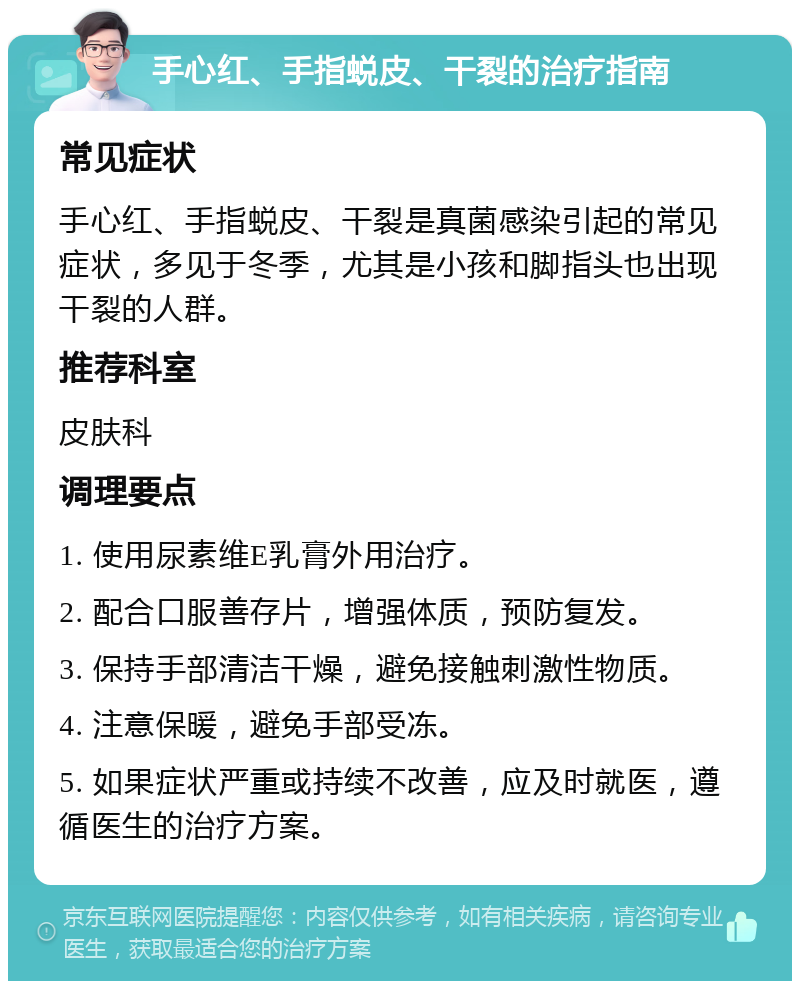 手心红、手指蜕皮、干裂的治疗指南

常见症状

手心红、手指蜕皮、干裂是真菌感染引起的常见症状，多见于冬季，尤其是小孩和脚指头也出现干裂的人群。

推荐科室

皮肤科

调理要点

1. 使用尿素维E乳膏外用治疗。

2. 配合口服善存片，增强体质，预防复发。

3. 保持手部清洁干燥，避免接触刺激性物质。

4. 注意保暖，避免手部受冻。

5. 如果症状严重或持续不改善，应及时就医，遵循医生的治疗方案。

京东互联网医院提醒您：内容仅供参考，如有相关疾病，请咨询专业医生，获取最适合您的治疗方案